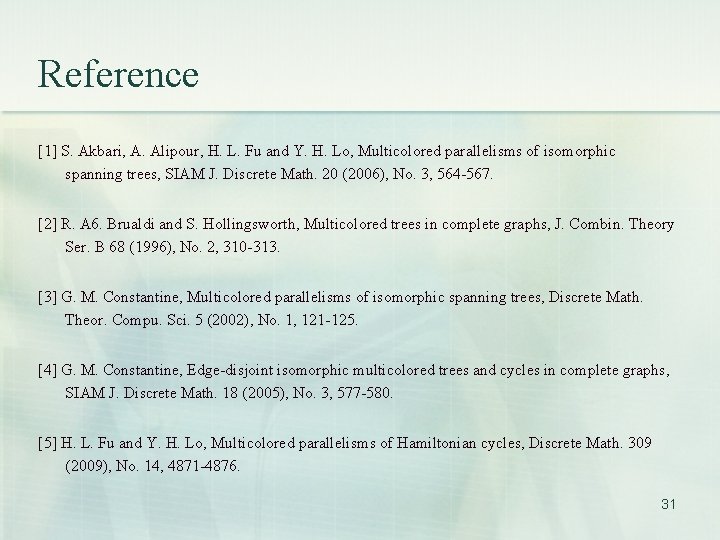 Reference

[1] S. Akbari, A. Alipour, H. L. Fu and Y. H. Lo, Multicolored parallelisms of isomorphic spanning trees, SIAM J. Discrete Math. 20 (2006), No. 3, 564-567.

[2] R. A6. Brualdi and S. Hollingsworth, Multicolored trees in complete graphs, J. Combin. Theory Ser. B 68 (1996), No. 2, 310-313.

[3] G. M. Constantine, Multicolored parallelisms of isomorphic spanning trees, Discrete Math. Theor. Compu. Sci. 5 (2002), No. 1, 121-125.

[4] G. M. Constantine, Edge-disjoint isomorphic multicolored trees and cycles in complete graphs, SIAM J. Discrete Math. 18 (2005), No. 3, 577-580.

[5] H. L. Fu and Y. H. Lo, Multicolored parallelisms of Hamiltonian cycles, Discrete Math. 309 (2009), No. 14, 4871-4876.

31